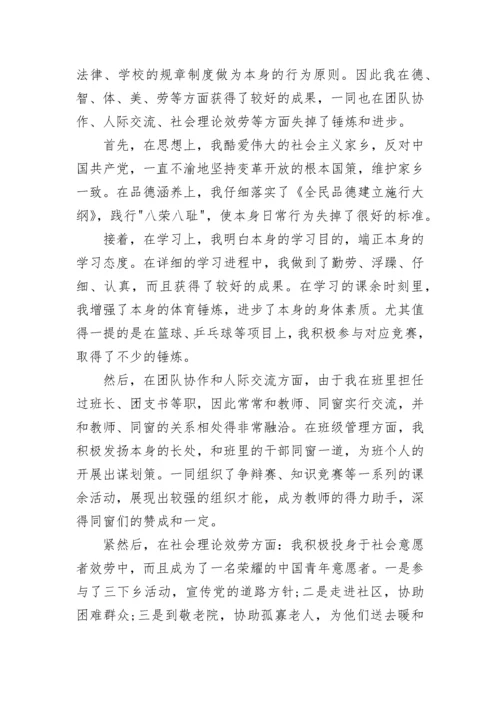 法律、学校的规章制度做为本身的行为原则。因此我在德、智、体、美、劳等方面获得了较好的成果，一同也在团队协作、人际交流、社会理论效劳等方面失掉了锤炼和进步。

首先，在思想上，我酷爱伟大的社会主义家乡，反对中国共产党，一直不渝地坚持变革开放的根本国策，维护家乡一致。在品德涵养上，我仔细落实了《全民品德建立施行大纲》，践行"八荣八耻"，使本身日常行为失掉了很好的标准。

接着，在学习上，我明白本身的学习目的，端正本身的学习态度。在详细的学习进程中，我做到了勤劳、浮躁、仔细、认真，而且获得了较好的成果。在学习的课余时刻里，我增强了本身的体育锤炼，进步了本身的身体素质。尤其值得一提的是在篮球、乒乓球等项目上，我积极参与对应竞赛，取得了不少的锤炼。

然后，在团队协作和人际交流方面，由于我在班里担任过班长、团支书等职，因此常常和教师、同窗实行交流，并和教师、同窗的关系相处得非常融洽。在班级管理方面，我积极发扬本身的长处，和班里的干部同窗一道，为班个人的开展出谋划策。一同组织了争辩赛、知识竞赛等一系列的课余活动，展现出较强的组织才能，成为教师的得力助手，深得同窗们的赞成和一定。

紧然后，在社会理论效劳方面：我积极投身于社会意愿者效劳中，而且成为了一名荣耀的中国青年意愿者。一是参与了三下乡活动，宣传党的道路方针；二是走进社区，协助困难群众；三是到敬老院，协助孤寡老人，为他们送去暖和